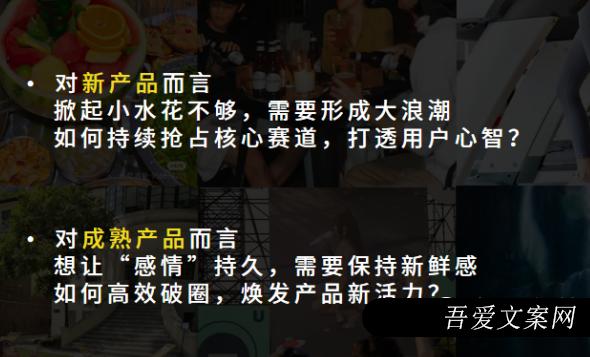 • 对新产品而言
掀起小水花不够，需要形成大浪潮
如何持续抢占核心赛道，打透用户心智？

• 对成熟产品而言
想让“感情”持久，需要保持新鲜感
如何高效破圈，焕发产品新活力？

吾爱文案网